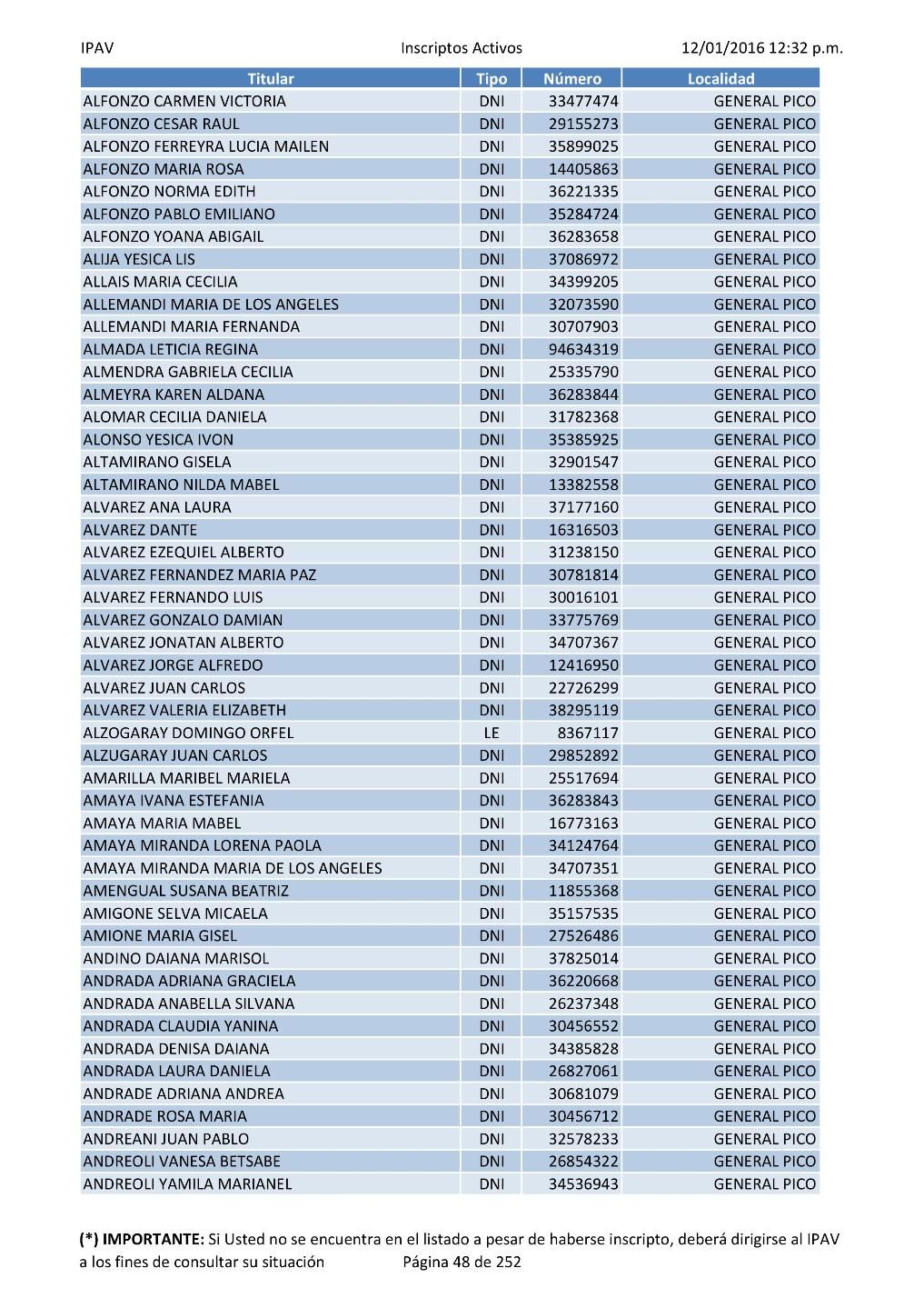 IPAV Inscriptos Activos 12/01/2016 12:32 p.m.

| Titular | Tipo | Número | Localidad |
|---|---|---|---|
| ALFONZO CARMEN VICTORIA | DNI | 33477474 | GENERAL PICO |
| ALFONZO CESAR RAUL | DNI | 29155273 | GENERAL PICO |
| ALFONZO FERREYRA LUCIA MAILEN | DNI | 35899025 | GENERAL PICO |
| ALFONZO MARIA ROSA | DNI | 14405863 | GENERAL PICO |
| ALFONZO NORMA EDITH | DNI | 36221335 | GENERAL PICO |
| ALFONZO PABLO EMILIANO | DNI | 35284724 | GENERAL PICO |
| ALFONZO YOANA ABIGAIL | DNI | 36283658 | GENERAL PICO |
| ALIJA YESICA LIS | DNI | 37086972 | GENERAL PICO |
| ALLAIS MARIA CECILIA | DNI | 34399205 | GENERAL PICO |
| ALLEMANDI MARIA DE LOS ANGELES | DNI | 32073590 | GENERAL PICO |
| ALLEMANDI MARIA FERNANDA | DNI | 30707903 | GENERAL PICO |
| ALMADA LETICIA REGINA | DNI | 94634319 | GENERAL PICO |
| ALMENDRA GABRIELA CECILIA | DNI | 25335790 | GENERAL PICO |
| ALMEYRA KAREN ALDANA | DNI | 36283844 | GENERAL PICO |
| ALOMAR CECILIA DANIELA | DNI | 31782368 | GENERAL PICO |
| ALONSO YESICA IVON | DNI | 35385925 | GENERAL PICO |
| ALTAMIRANO GISELA | DNI | 32901547 | GENERAL PICO |
| ALTAMIRANO NILDA MABEL | DNI | 13382558 | GENERAL PICO |
| ALVAREZ ANA LAURA | DNI | 37177160 | GENERAL PICO |
| ALVAREZ DANTE | DNI | 16316503 | GENERAL PICO |
| ALVAREZ EZEQUIEL ALBERTO | DNI | 31238150 | GENERAL PICO |
| ALVAREZ FERNANDEZ MARIA PAZ | DNI | 30781814 | GENERAL PICO |
| ALVAREZ FERNANDO LUIS | DNI | 30016101 | GENERAL PICO |
| ALVAREZ GONZALO DAMIAN | DNI | 33775769 | GENERAL PICO |
| ALVAREZ JONATAN ALBERTO | DNI | 34707367 | GENERAL PICO |
| ALVAREZ JORGE ALFREDO | DNI | 12416950 | GENERAL PICO |
| ALVAREZ JUAN CARLOS | DNI | 22726299 | GENERAL PICO |
| ALVAREZ VALERIA ELIZABETH | DNI | 38295119 | GENERAL PICO |
| ALZOGARAY DOMINGO ORFEL | LE | 8367117 | GENERAL PICO |
| ALZUGARAY JUAN CARLOS | DNI | 29852892 | GENERAL PICO |
| AMARILLA MARIBEL MARIELA | DNI | 25517694 | GENERAL PICO |
| AMAYA IVANA ESTEFANIA | DNI | 36283843 | GENERAL PICO |
| AMAYA MARIA MABEL | DNI | 16773163 | GENERAL PICO |
| AMAYA MIRANDA LORENA PAOLA | DNI | 34124764 | GENERAL PICO |
| AMAYA MIRANDA MARIA DE LOS ANGELES | DNI | 34707351 | GENERAL PICO |
| AMENGUAL SUSANA BEATRIZ | DNI | 11855368 | GENERAL PICO |
| AMIGONE SELVA MICAELA | DNI | 35157535 | GENERAL PICO |
| AMIONE MARIA GISEL | DNI | 27526486 | GENERAL PICO |
| ANDINO DAIANA MARISOL | DNI | 37825014 | GENERAL PICO |
| ANDRADA ADRIANA GRACIELA | DNI | 36220668 | GENERAL PICO |
| ANDRADA ANABELLA SILVANA | DNI | 26237348 | GENERAL PICO |
| ANDRADA CLAUDIA YANINA | DNI | 30456552 | GENERAL PICO |
| ANDRADA DENISA DAIANA | DNI | 34385828 | GENERAL PICO |
| ANDRADA LAURA DANIELA | DNI | 26827061 | GENERAL PICO |
| ANDRADE ADRIANA ANDREA | DNI | 30681079 | GENERAL PICO |
| ANDRADE ROSA MARIA | DNI | 30456712 | GENERAL PICO |
| ANDREANI JUAN PABLO | DNI | 32578233 | GENERAL PICO |
| ANDREOLI VANESA BETSABE | DNI | 26854322 | GENERAL PICO |
| ANDREOLI YAMILA MARIANEL | DNI | 34536943 | GENERAL PICO |

(*) IMPORTANTE: Si Usted no se encuentra en el listado a pesar de haberse inscripto, deberá dirigirse al IPAV a los fines de consultar su situación Página 48 de 252